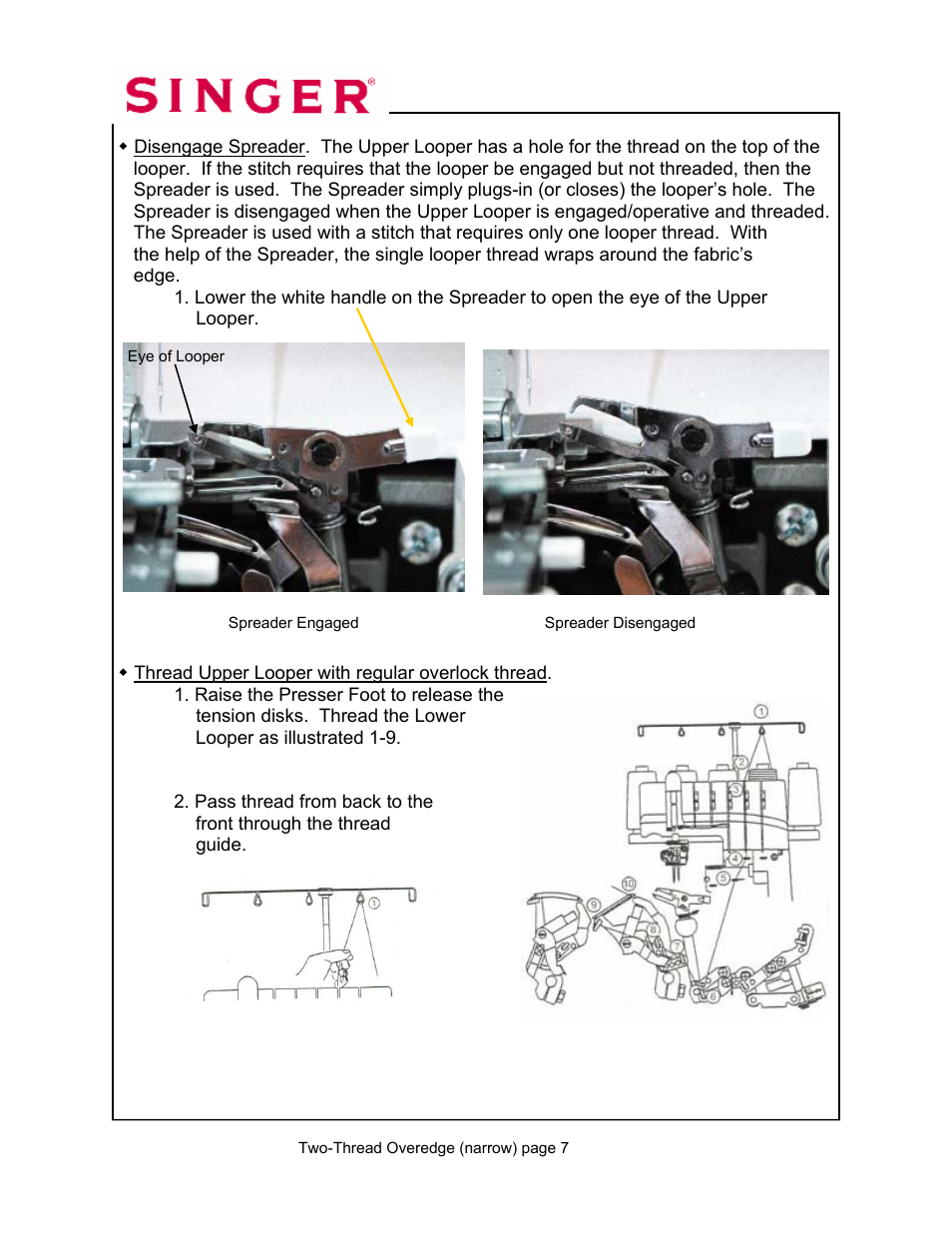 SINGER®

◆ Disengage Spreader. The Upper Looper has a hole for the thread on the top of the looper. If the stitch requires that the looper be engaged but not threaded, then the Spreader is used. The Spreader simply plugs-in (or closes) the looper's hole. The Spreader is disengaged when the Upper Looper is engaged/operative and threaded. The Spreader is used with a stitch that requires only one looper thread. With the help of the Spreader, the single looper thread wraps around the fabric's edge.

1. Lower the white handle on the Spreader to open the eye of the Upper Looper.

Eye of Looper

Spreader Engaged

Spreader Disengaged

◆ Thread Upper Looper with regular overlock thread.

1. Raise the Presser Foot to release the tension disks. Thread the Lower Looper as illustrated 1-9.

2. Pass thread from back to the front through the thread guide.

①

①
②
③
④
⑤
⑥
⑦
⑧
⑨
⑩

Two-Thread Overedge (narrow) page 7